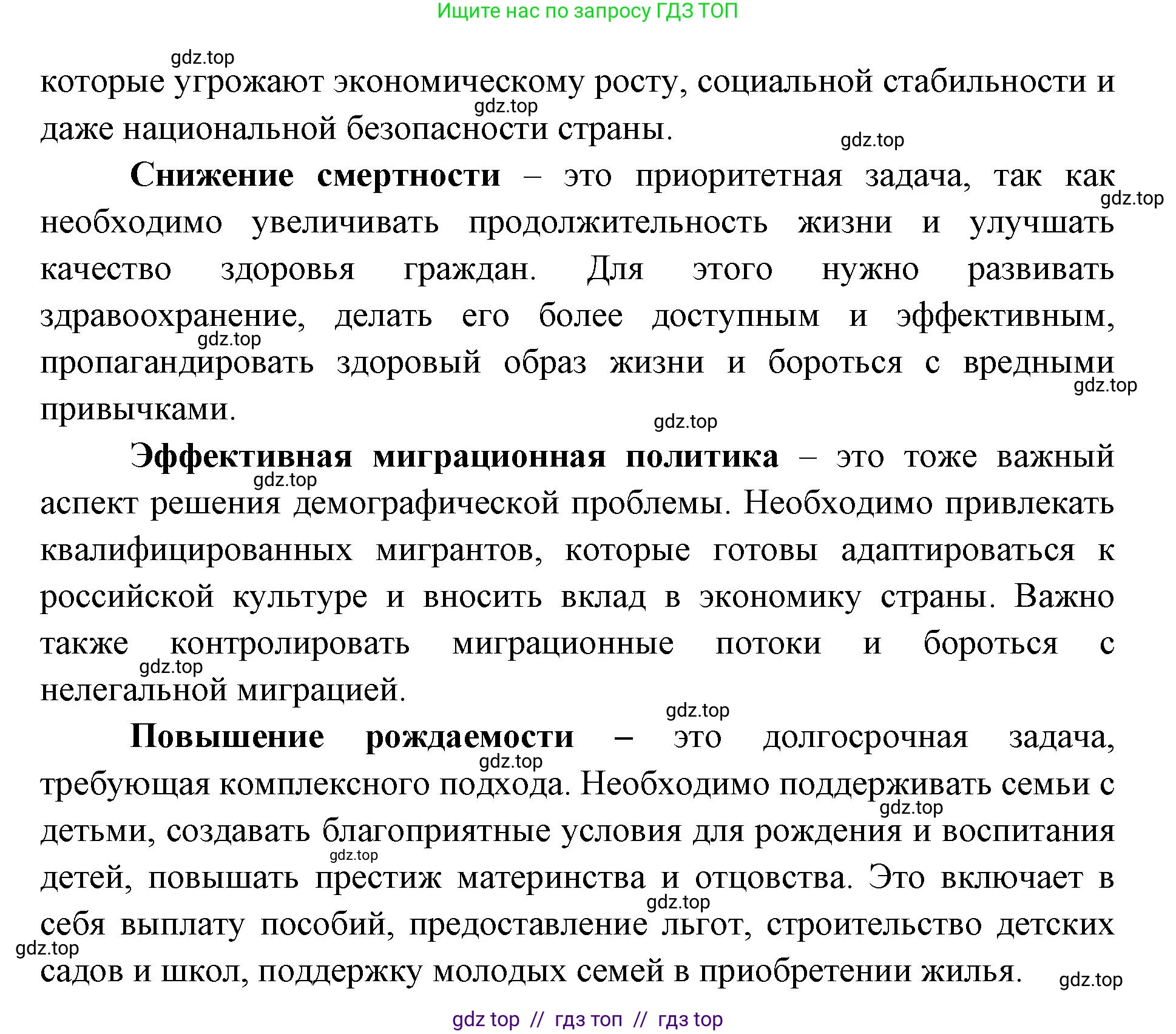 Ищите нас по запросу ГДЗ ТОП

gdz.top

которые угрожают экономическому росту, социальной стабильности и даже национальной безопасности страны.

gdz.top

gdz.top

**Снижение смертности** – это приоритетная задача, так как необходимо увеличивать продолжительность жизни и улучшать качество здоровья граждан. Для этого нужно развивать здравоохранение, делать его более доступным и эффективным, пропагандировать здоровый образ жизни и бороться с вредными привычками.

gdz.top

gdz.top

gdz.top

gdz.top

**Эффективная миграционная политика** – это тоже важный аспект решения демографической проблемы. Необходимо привлекать квалифицированных мигрантов, которые готовы адаптироваться к российской культуре и вносить вклад в экономику страны. Важно также контролировать миграционные потоки и бороться с нелегальной миграцией.

gdz.top

gdz.top

gdz.top

**Повышение рождаемости –** это долгосрочная задача, требующая комплексного подхода. Необходимо поддерживать семьи с детьми, создавать благоприятные условия для рождения и воспитания детей, повышать престиж материнства и отцовства. Это включает в себя выплату пособий, предоставление льгот, строительство детских садов и школ, поддержку молодых семей в приобретении жилья.

gdz.top

gdz.top

gdz.top

gdz.top

gdz.top

gdz.top

gdz top // гдз топ // гдз top